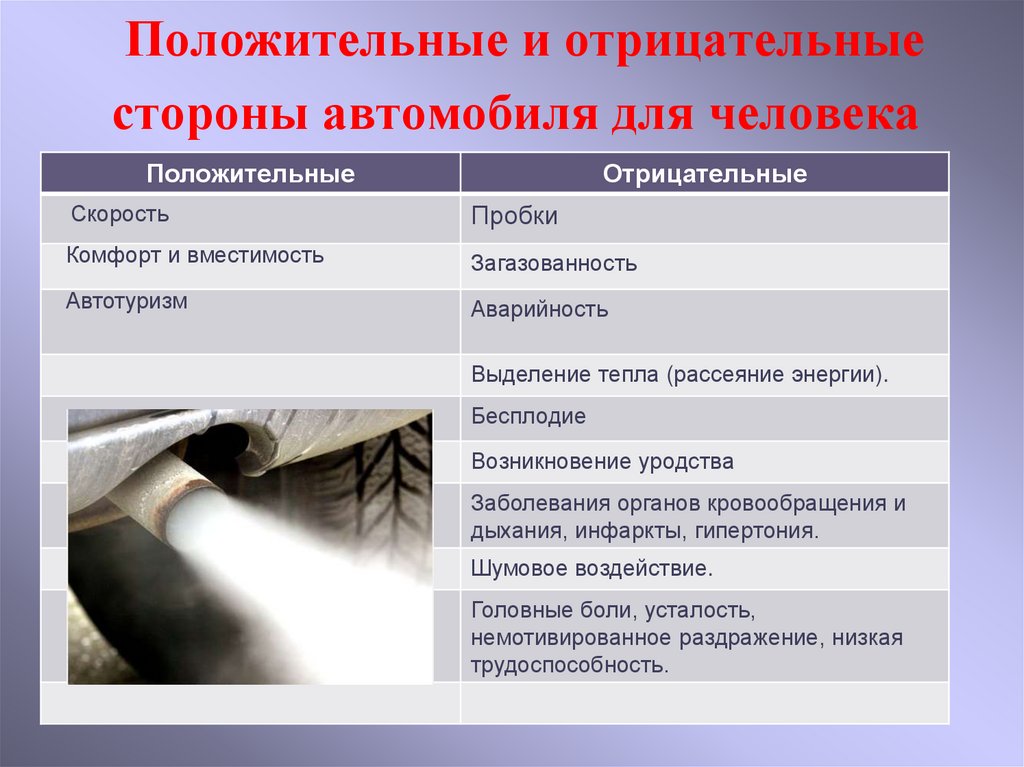 Положительные и отрицательные стороны автомобиля для человека

| Положительные | Отрицательные |
|---|---|
| Скорость | Пробки |
| Комфорт и вместимость | Загазованность |
| Автотуризм | Аварийность |
| | Выделение тепла (рассеяние энергии). |
| | Бесплодие |
| | Возникновение уродства |
| | Заболевания органов кровообращения и дыхания, инфаркты, гипертония. |
| | Шумовое воздействие. |
| | Головные боли, усталость, немотивированное раздражение, низкая трудоспособность. |
| | |